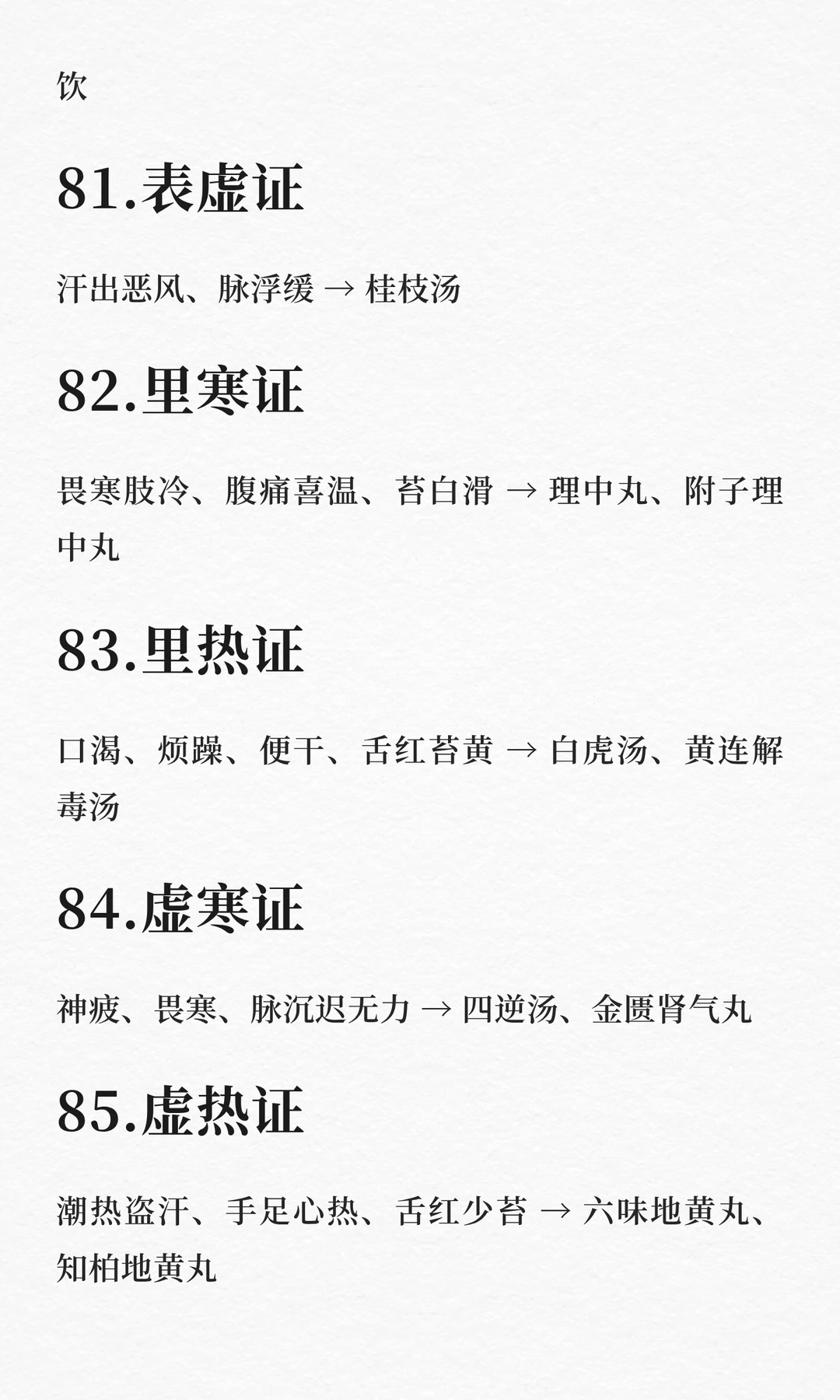 饮

81.表虚证

汗出恶风、脉浮缓 → 桂枝汤

82.里寒证

畏寒肢冷、腹痛喜温、苔白滑 → 理中丸、附子理中丸

83.里热证

口渴、烦躁、便干、舌红苔黄 → 白虎汤、黄连解毒汤

84.虚寒证

神疲、畏寒、脉沉迟无力 → 四逆汤、金匮肾气丸

85.虚热证

潮热盗汗、手足心热、舌红少苔 → 六味地黄丸、知柏地黄丸